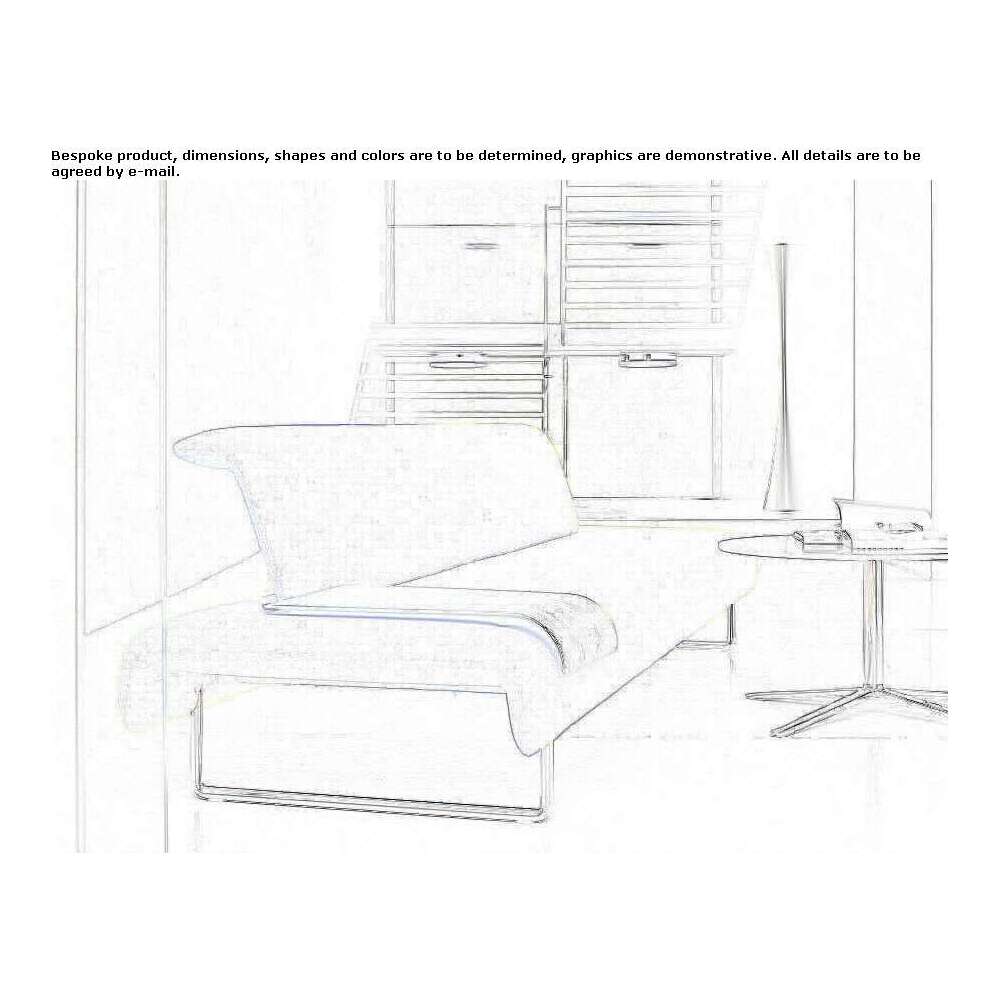 Bespoke product, dimensions, shapes and colors are to be determined, graphics are demonstrative. All details are to be agreed by e-mail.